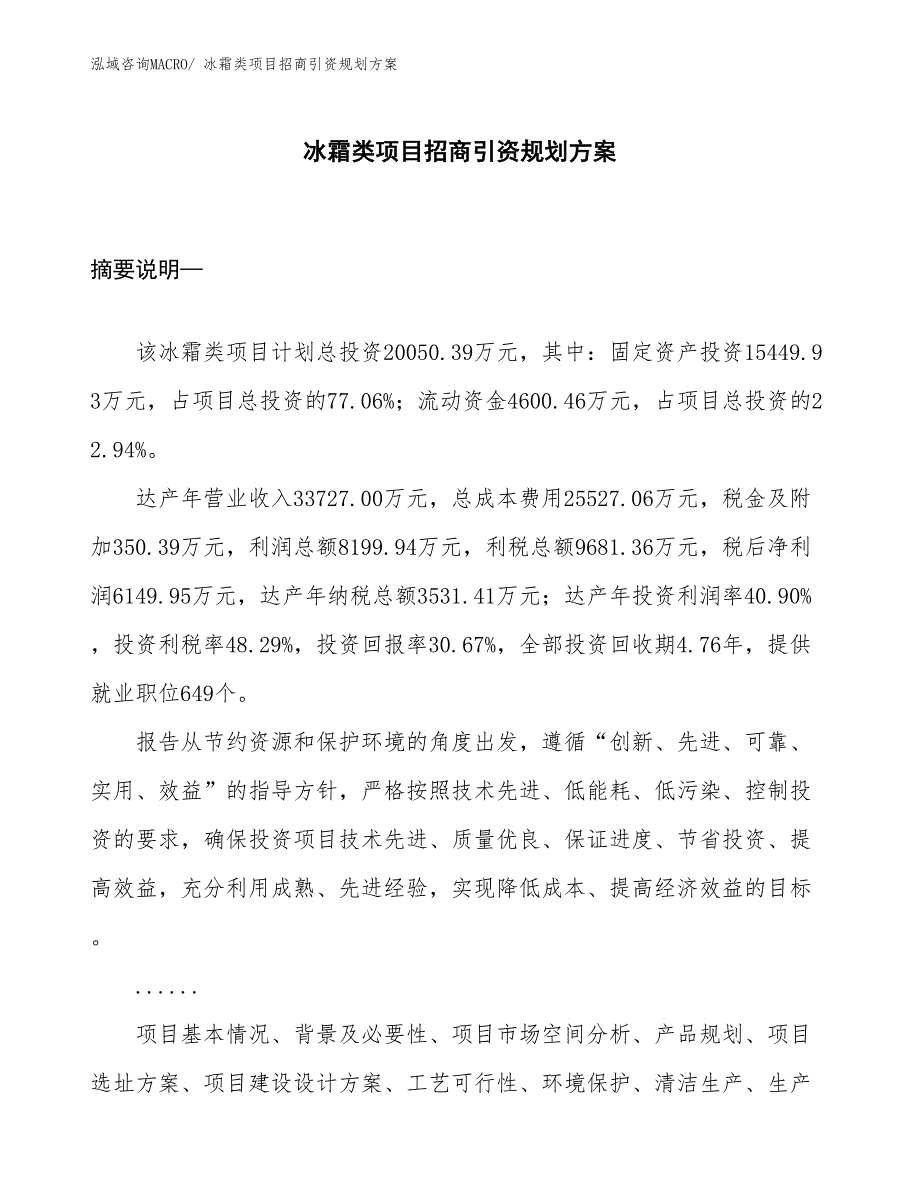 泓域咨询MACRO/ 冰霜类项目招商引资规划方案

冰霜类项目招商引资规划方案

摘要说明—

该冰霜类项目计划总投资20050.39万元，其中：固定资产投资15449.93万元，占项目总投资的77.06%；流动资金4600.46万元，占项目总投资的22.94%。

达产年营业收入33727.00万元，总成本费用25527.06万元，税金及附加350.39万元，利润总额8199.94万元，利税总额9681.36万元，税后净利润6149.95万元，达产年纳税总额3531.41万元；达产年投资利润率40.90%，投资利税率48.29%，投资回报率30.67%，全部投资回收期4.76年，提供就业职位649个。

报告从节约资源和保护环境的角度出发，遵循“创新、先进、可靠、实用、效益”的指导方针，严格按照技术先进、低能耗、低污染、控制投资的要求，确保投资项目技术先进、质量优良、保证进度、节省投资、提高效益，充分利用成熟、先进经验，实现降低成本、提高经济效益的目标。

......

项目基本情况、背景及必要性、项目市场空间分析、产品规划、项目选址方案、项目建设设计方案、工艺可行性、环境保护、清洁生产、生产